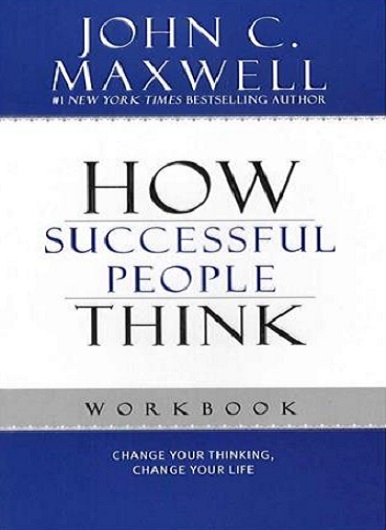 JOHN C. MAXWELL
#1 NEW YORK TIMES BESTSELLING AUTHOR

HOW
SUCCESSFUL
PEOPLE
THINK

WORKBOOK

CHANGE YOUR THINKING,
CHANGE YOUR LIFE